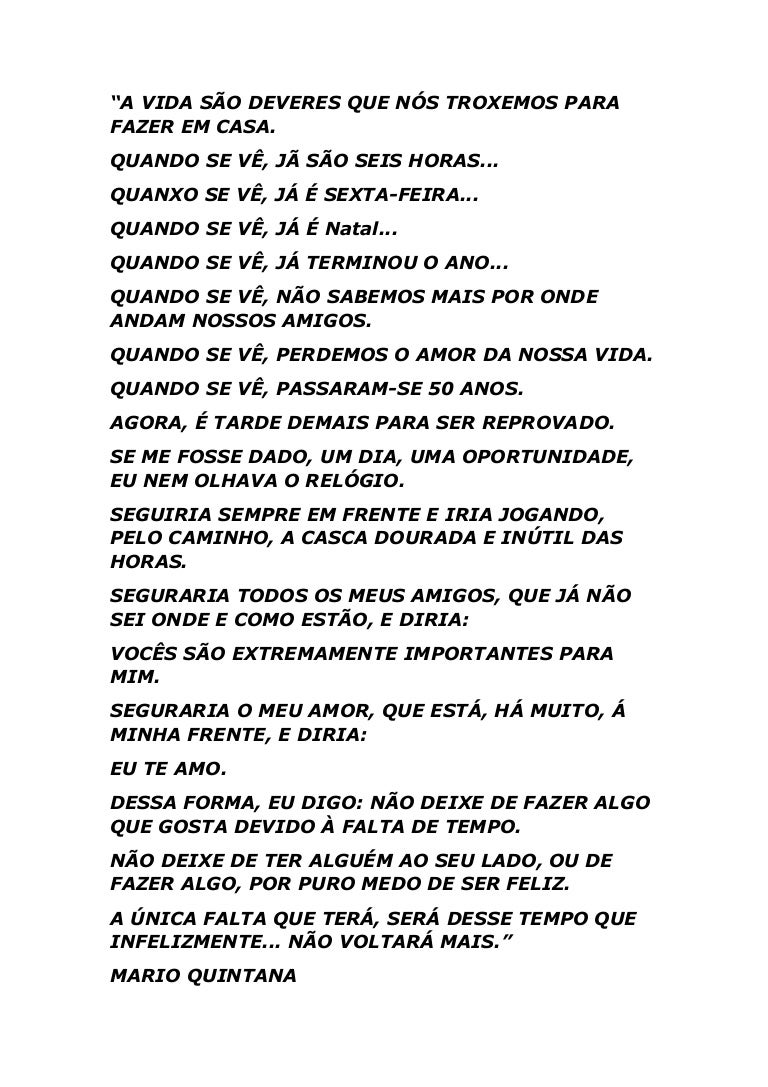 “A VIDA SÃO DEVERES QUE NÓS TROXEMOS PARA FAZER EM CASA.

QUANDO SE VÊ, JÃ SÃO SEIS HORAS...

QUANXO SE VÊ, JÁ É SEXTA-FEIRA...

QUANDO SE VÊ, JÁ É Natal...

QUANDO SE VÊ, JÁ TERMINOU O ANO...

QUANDO SE VÊ, NÃO SABEMOS MAIS POR ONDE ANDAM NOSSOS AMIGOS.

QUANDO SE VÊ, PERDEMOS O AMOR DA NOSSA VIDA.

QUANDO SE VÊ, PASSARAM-SE 50 ANOS.

AGORA, É TARDE DEMAIS PARA SER REPROVADO.

SE ME FOSSE DADO, UM DIA, UMA OPORTUNIDADE, EU NEM OLHAVA O RELÓGIO.

SEGUIRIA SEMPRE EM FRENTE E IRIA JOGANDO, PELO CAMINHO, A CASCA DOURADA E INÚTIL DAS HORAS.

SEGURARIA TODOS OS MEUS AMIGOS, QUE JÁ NÃO SEI ONDE E COMO ESTÃO, E DIRIA:

VOCÊS SÃO EXTREMAMENTE IMPORTANTES PARA MIM.

SEGURARIA O MEU AMOR, QUE ESTÁ, HÁ MUITO, Á MINHA FRENTE, E DIRIA:

EU TE AMO.

DESSA FORMA, EU DIGO: NÃO DEIXE DE FAZER ALGO QUE GOSTA DEVIDO À FALTA DE TEMPO.

NÃO DEIXE DE TER ALGUÉM AO SEU LADO, OU DE FAZER ALGO, POR PURO MEDO DE SER FELIZ.

A ÚNICA FALTA QUE TERÁ, SERÁ DESSE TEMPO QUE INFELIZMENTE... NÃO VOLTARÁ MAIS.”

MARIO QUINTANA